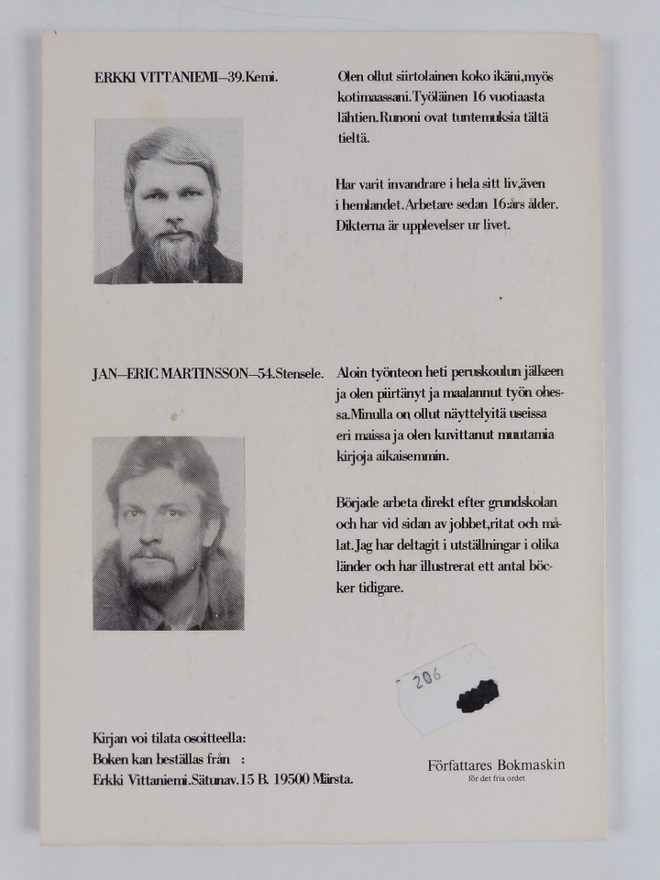 ERKKI VITTANIEMI—39.Kemi.

Olen ollut siirtolainen koko ikäni,myös kotimaassani.Työläinen 16 vuotiaasta lähtien.Runoni ovat tuntemuksia tältä tieltä.

Har varit invandrare i hela sitt liv,även i hemlandet.Arbetare sedan 16:års ålder. Dikterna är upplevelser ur livet.

JAN—ERIC MARTINSSON—54.Stensele.

Aloin työnteon heti peruskoulun jälkeen ja olen piirtänyt ja maalannut työn ohessa.Minulla on ollut näyttelyitä useissa eri maissa ja olen kuvittanut muutamia kirjoja aikaisemmin.

Började arbeta direkt efter grundskolan och har vid sidan av jobbet,ritat och målat.Jag har deltagit i utställningar i olika länder och har illustrerat ett antal böcker tidigare.

206

Kirjan voi tilata osoitteella:
Boken kan beställas från :
Erkki Vittaniemi.Sätunav.15 B. 19500 Märsta.

Författares Bokmaskin
för det fria ordet